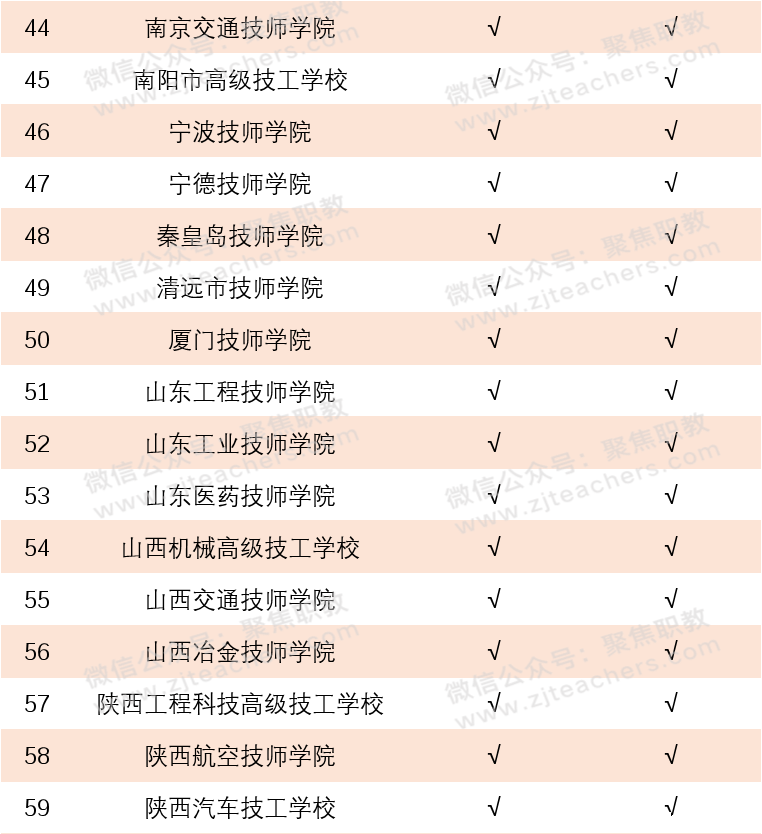 | 44 | 南京交通技师学院 | √ | √ |
|---|---|---|---|
| 45 | 南阳市高级技工学校 | √ | √ |
| 46 | 宁波技师学院 | √ | √ |
| 47 | 宁德技师学院 | √ | √ |
| 48 | 秦皇岛技师学院 | √ | √ |
| 49 | 清远市技师学院 | √ | √ |
| 50 | 厦门技师学院 | √ | √ |
| 51 | 山东工程技师学院 | √ | √ |
| 52 | 山东工业技师学院 | √ | √ |
| 53 | 山东医药技师学院 | √ | √ |
| 54 | 山西机械高级技工学校 | √ | √ |
| 55 | 山西交通技师学院 | √ | √ |
| 56 | 山西冶金技师学院 | √ | √ |
| 57 | 陕西工程科技高级技工学校 | √ | √ |
| 58 | 陕西航空技师学院 | √ | √ |
| 59 | 陕西汽车技工学校 | √ | √ |

微信公众号：聚焦职教
www.zjteachers.com